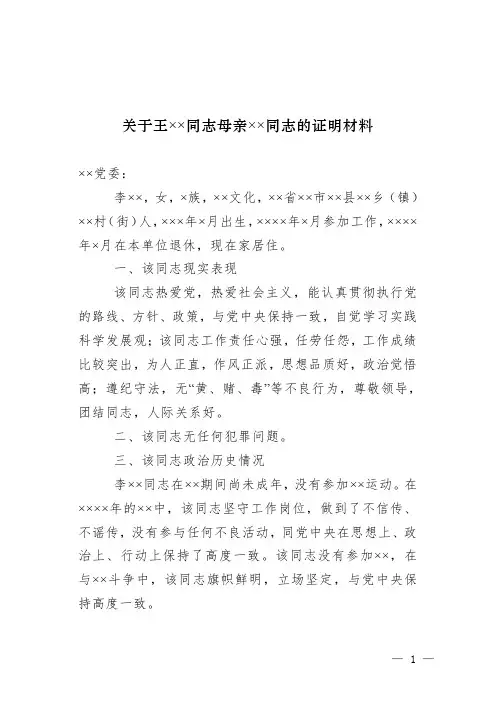 关于王××同志母亲××同志的证明材料

××党委：

李××，女，×族，××文化，××省××市××县××乡（镇）××村（街）人，×××年×月出生，××××年×月参加工作，××××年×月在本单位退休，现在家居住。

一、该同志现实表现

该同志热爱党，热爱社会主义，能认真贯彻执行党的路线、方针、政策，与党中央保持一致，自觉学习实践科学发展观；该同志工作责任心强，任劳任怨，工作成绩比较突出，为人正直，作风正派，思想品质好，政治觉悟高；遵纪守法，无“黄、赌、毒”等不良行为，尊敬领导，团结同志，人际关系好。

二、该同志无任何犯罪问题。

三、该同志政治历史情况

李××同志在××期间尚未成年，没有参加××运动。在××××年的××中，该同志坚守工作岗位，做到了不信传、不谣传，没有参与任何不良活动，同党中央在思想上、政治上、行动上保持了高度一致。该同志没有参加××，在与××斗争中，该同志旗帜鲜明，立场坚定，与党中央保持高度一致。

— 1 —